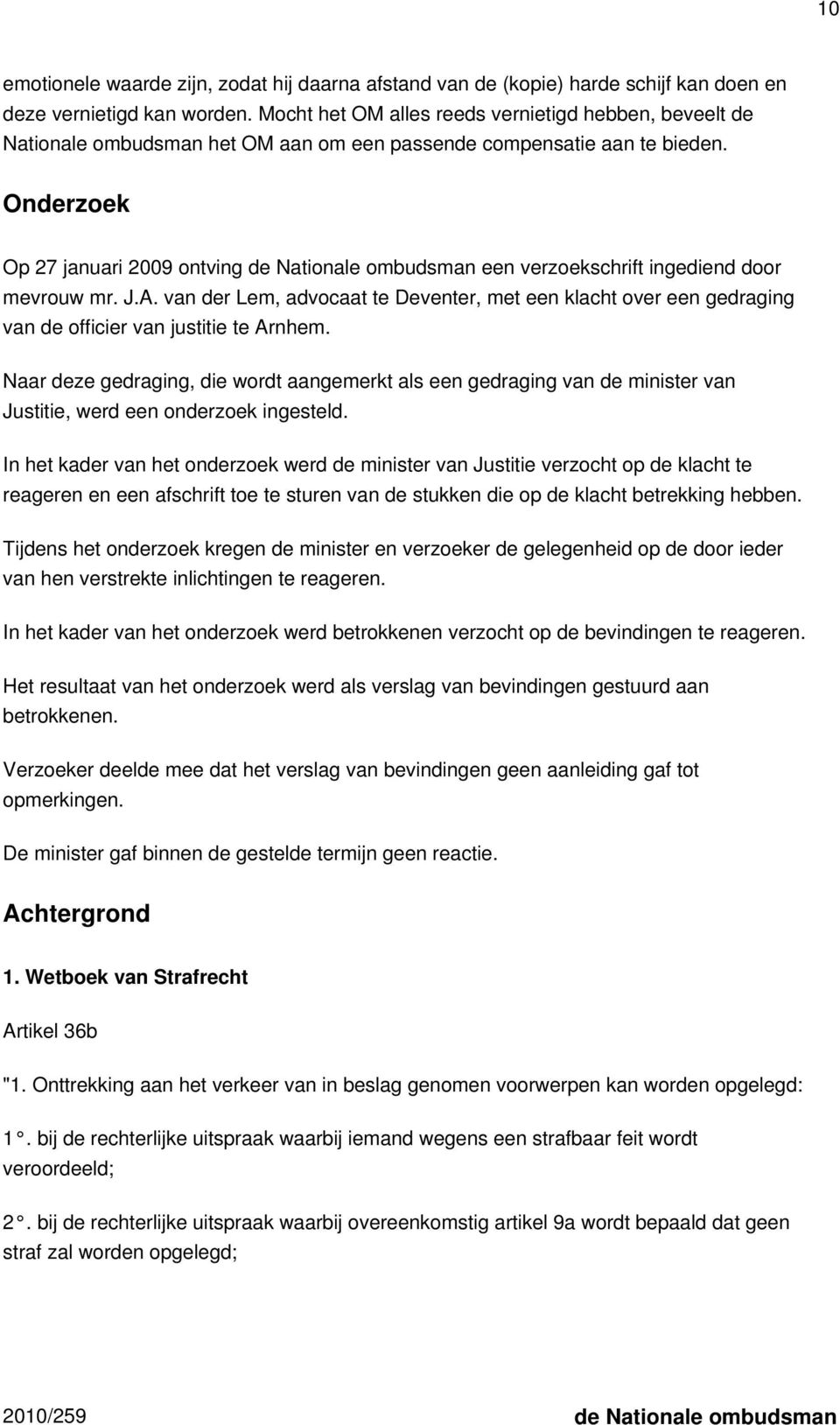 10

emotionele waarde zijn, zodat hij daarna afstand van de (kopie) harde schijf kan doen en deze vernietigd kan worden. Mocht het OM alles reeds vernietigd hebben, beveelt de Nationale ombudsman het OM aan om een passende compensatie aan te bieden.

Onderzoek

Op 27 januari 2009 ontving de Nationale ombudsman een verzoekschrift ingediend door mevrouw mr. J.A. van der Lem, advocaat te Deventer, met een klacht over een gedraging van de officier van justitie te Arnhem.

Naar deze gedraging, die wordt aangemerkt als een gedraging van de minister van Justitie, werd een onderzoek ingesteld.

In het kader van het onderzoek werd de minister van Justitie verzocht op de klacht te reageren en een afschrift toe te sturen van de stukken die op de klacht betrekking hebben.

Tijdens het onderzoek kregen de minister en verzoeker de gelegenheid op de door ieder van hen verstrekte inlichtingen te reageren.

In het kader van het onderzoek werd betrokkenen verzocht op de bevindingen te reageren.

Het resultaat van het onderzoek werd als verslag van bevindingen gestuurd aan betrokkenen.

Verzoeker deelde mee dat het verslag van bevindingen geen aanleiding gaf tot opmerkingen.

De minister gaf binnen de gestelde termijn geen reactie.

Achtergrond

1. Wetboek van Strafrecht

Artikel 36b

"1. Onttrekking aan het verkeer van in beslag genomen voorwerpen kan worden opgelegd:

1°. bij de rechterlijke uitspraak waarbij iemand wegens een strafbaar feit wordt veroordeeld;

2°. bij de rechterlijke uitspraak waarbij overeenkomstig artikel 9a wordt bepaald dat geen straf zal worden opgelegd;

2010/259 de Nationale ombudsman